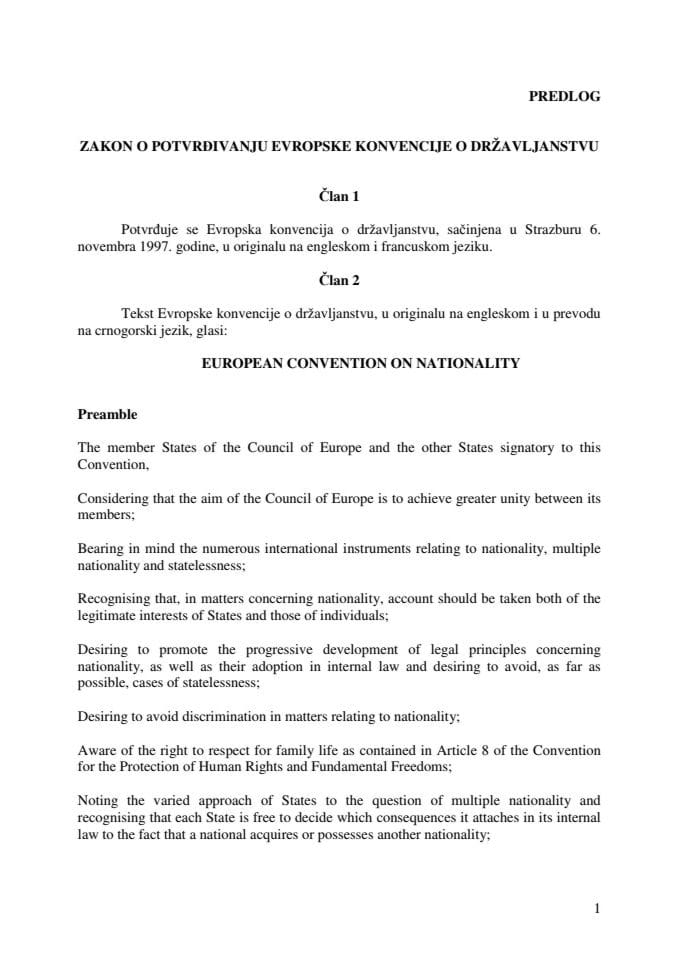 PREDLOG

ZAKON O POTVRĐIVANJU EVROPSKE KONVENCIJE O DRŽAVLJANSTVU

Član 1

Potvrđuje se Evropska konvencija o državljanstvu, sačinjena u Strazburu 6. novembra 1997. godine, u originalu na engleskom i francuskom jeziku.

Član 2

Tekst Evropske konvencije o državljanstvu, u originalu na engleskom i u prevodu na crnogorski jezik, glasi:

EUROPEAN CONVENTION ON NATIONALITY

Preamble

The member States of the Council of Europe and the other States signatory to this Convention,

Considering that the aim of the Council of Europe is to achieve greater unity between its members;

Bearing in mind the numerous international instruments relating to nationality, multiple nationality and statelessness;

Recognising that, in matters concerning nationality, account should be taken both of the legitimate interests of States and those of individuals;

Desiring to promote the progressive development of legal principles concerning nationality, as well as their adoption in internal law and desiring to avoid, as far as possible, cases of statelessness;

Desiring to avoid discrimination in matters relating to nationality;

Aware of the right to respect for family life as contained in Article 8 of the Convention for the Protection of Human Rights and Fundamental Freedoms;

Noting the varied approach of States to the question of multiple nationality and recognising that each State is free to decide which consequences it attaches in its internal law to the fact that a national acquires or possesses another nationality;

1